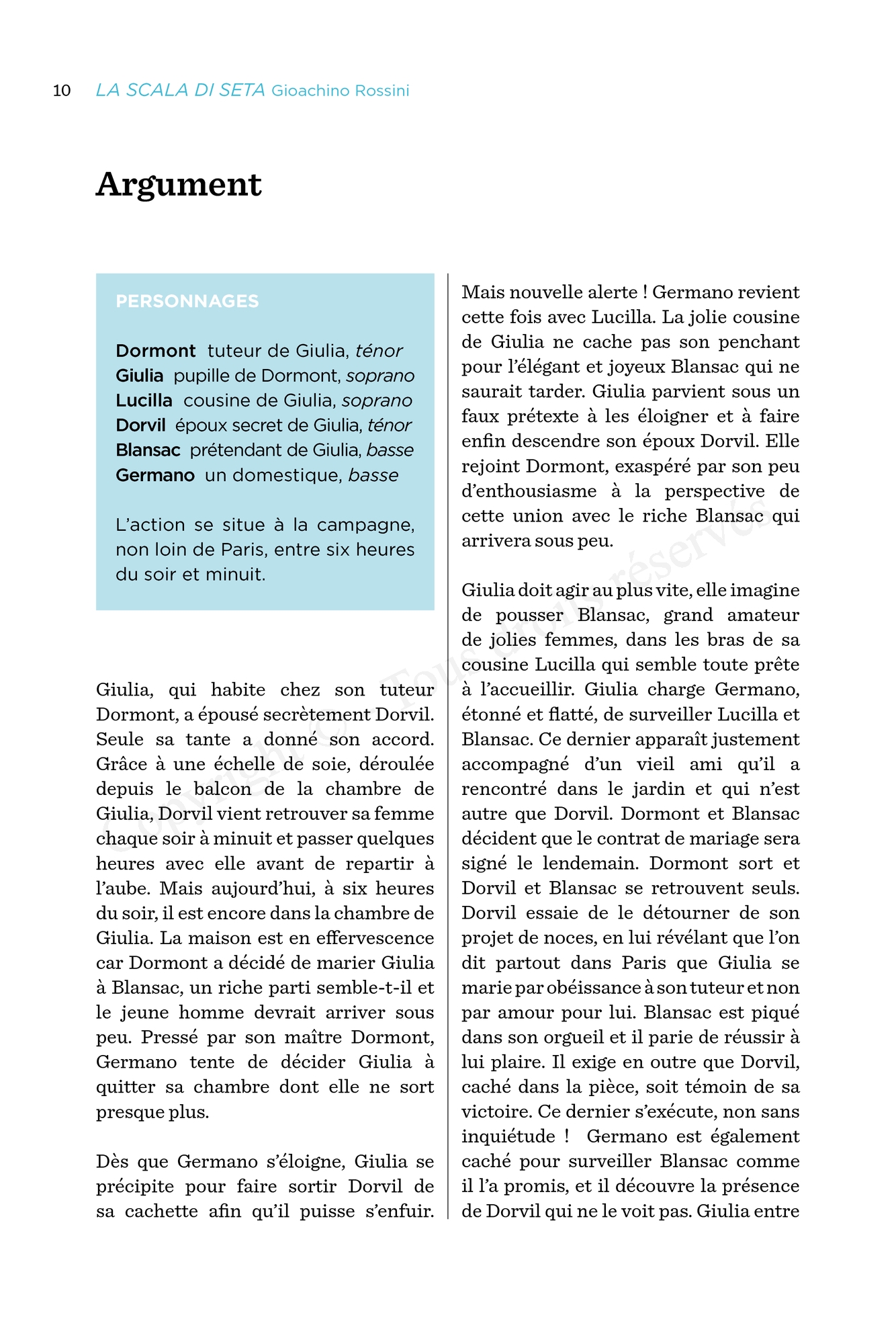 10 LA SCALA DI SETA Gioachino Rossini

Argument

PERSONNAGES

Dormont tuteur de Giulia, ténor
Giulia pupille de Dormont, soprano
Lucilla cousine de Giulia, soprano
Dorvil époux secret de Giulia, ténor
Blansac prétendant de Giulia, basse
Germano un domestique, basse

L'action se situe à la campagne, non loin de Paris, entre six heures du soir et minuit.

Giulia, qui habite chez son tuteur Dormont, a épousé secrètement Dorvil. Seule sa tante a donné son accord. Grâce à une échelle de soie, déroulée depuis le balcon de la chambre de Giulia, Dorvil vient retrouver sa femme chaque soir à minuit et passer quelques heures avec elle avant de repartir à l'aube. Mais aujourd'hui, à six heures du soir, il est encore dans la chambre de Giulia. La maison est en effervescence car Dormont a décidé de marier Giulia à Blansac, un riche parti semble-t-il et le jeune homme devrait arriver sous peu. Pressé par son maître Dormont, Germano tente de décider Giulia à quitter sa chambre dont elle ne sort presque plus.

Dès que Germano s'éloigne, Giulia se précipite pour faire sortir Dorvil de sa cachette afin qu'il puisse s'enfuir.

Mais nouvelle alerte ! Germano revient cette fois avec Lucilla. La jolie cousine de Giulia ne cache pas son penchant pour l'élégant et joyeux Blansac qui ne saurait tarder. Giulia parvient sous un faux prétexte à les éloigner et à faire enfin descendre son époux Dorvil. Elle rejoint Dormont, exaspéré par son peu d'enthousiasme à la perspective de cette union avec le riche Blansac qui arrivera sous peu.

Giulia doit agir au plus vite, elle imagine de pousser Blansac, grand amateur de jolies femmes, dans les bras de sa cousine Lucilla qui semble toute prête à l'accueillir. Giulia charge Germano, étonné et flatté, de surveiller Lucilla et Blansac. Ce dernier apparaît justement accompagné d'un vieil ami qu'il a rencontré dans le jardin et qui n'est autre que Dorvil. Dormont et Blansac décident que le contrat de mariage sera signé le lendemain. Dormont sort et Dorvil et Blansac se retrouvent seuls. Dorvil essaie de le détourner de son projet de noces, en lui révélant que l'on dit partout dans Paris que Giulia se marie par obéissance à son tuteur et non par amour pour lui. Blansac est piqué dans son orgueil et il parie de réussir à lui plaire. Il exige en outre que Dorvil, caché dans la pièce, soit témoin de sa victoire. Ce dernier s'exécute, non sans inquiétude ! Germano est également caché pour surveiller Blansac comme il l'a promis, et il découvre la présence de Dorvil qui ne le voit pas. Giulia entre

Copyright © Tous droits réservés